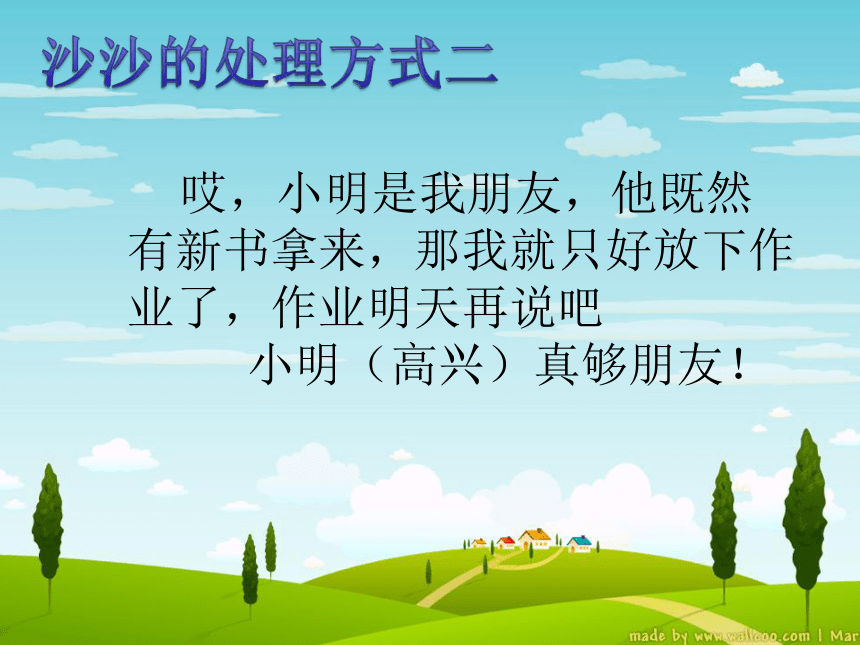 沙沙的处理方式二

哎，小明是我朋友，他既然有新书拿来，那我就只好放下作业了，作业明天再说吧

小明（高兴）真够朋友！

made by www.wallcoo.com | Mar